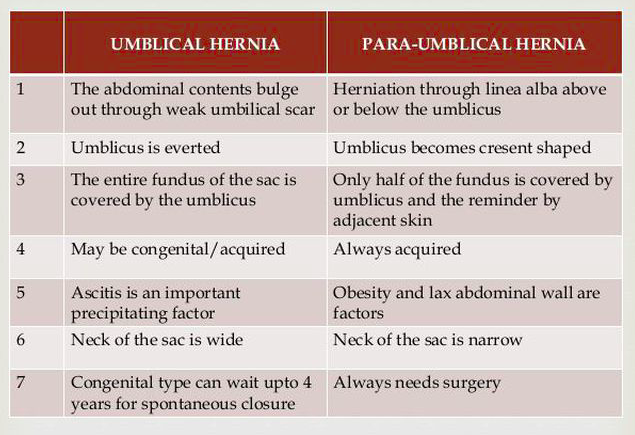 | | UMBLICAL HERNIA | PARA-UMBLICAL HERNIA |
|---|---|---|
| 1 | The abdominal contents bulge out through weak umbilical scar | Herniation through linea alba above or below the umblicus |
| 2 | Umblicus is everted | Umblicus becomes cresent shaped |
| 3 | The entire fundus of the sac is covered by the umblicus | Only half of the fundus is covered by umblicus and the reminder by adjacent skin |
| 4 | May be congenital/acquired | Always acquired |
| 5 | Ascitis is an important precipitating factor | Obesity and lax abdominal wall are factors |
| 6 | Neck of the sac is wide | Neck of the sac is narrow |
| 7 | Congenital type can wait upto 4 years for spontaneous closure | Always needs surgery |